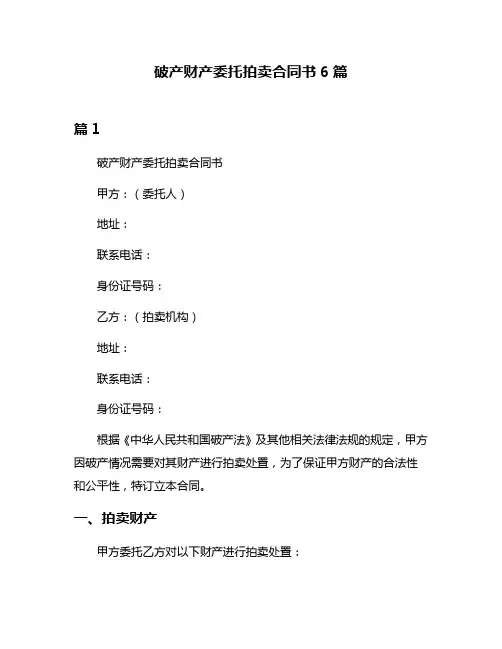 破产财产委托拍卖合同书 6 篇

篇 1

破产财产委托拍卖合同书

甲方：（委托人）

地址：

联系电话：

身份证号码：

乙方：（拍卖机构）

地址：

联系电话：

身份证号码：

根据《中华人民共和国破产法》及其他相关法律法规的规定，甲方因破产情况需要对其财产进行拍卖处置，为了保证甲方财产的合法性和公平性，特订立本合同。

一、拍卖财产

甲方委托乙方对以下财产进行拍卖处置：